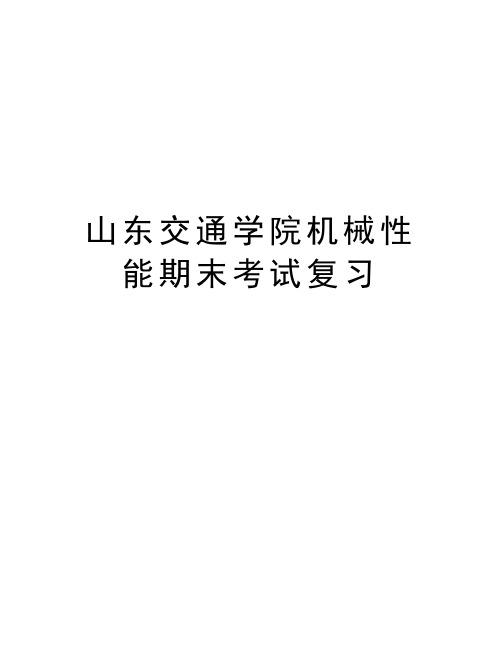 山东交通学院机械性能期末考试复习